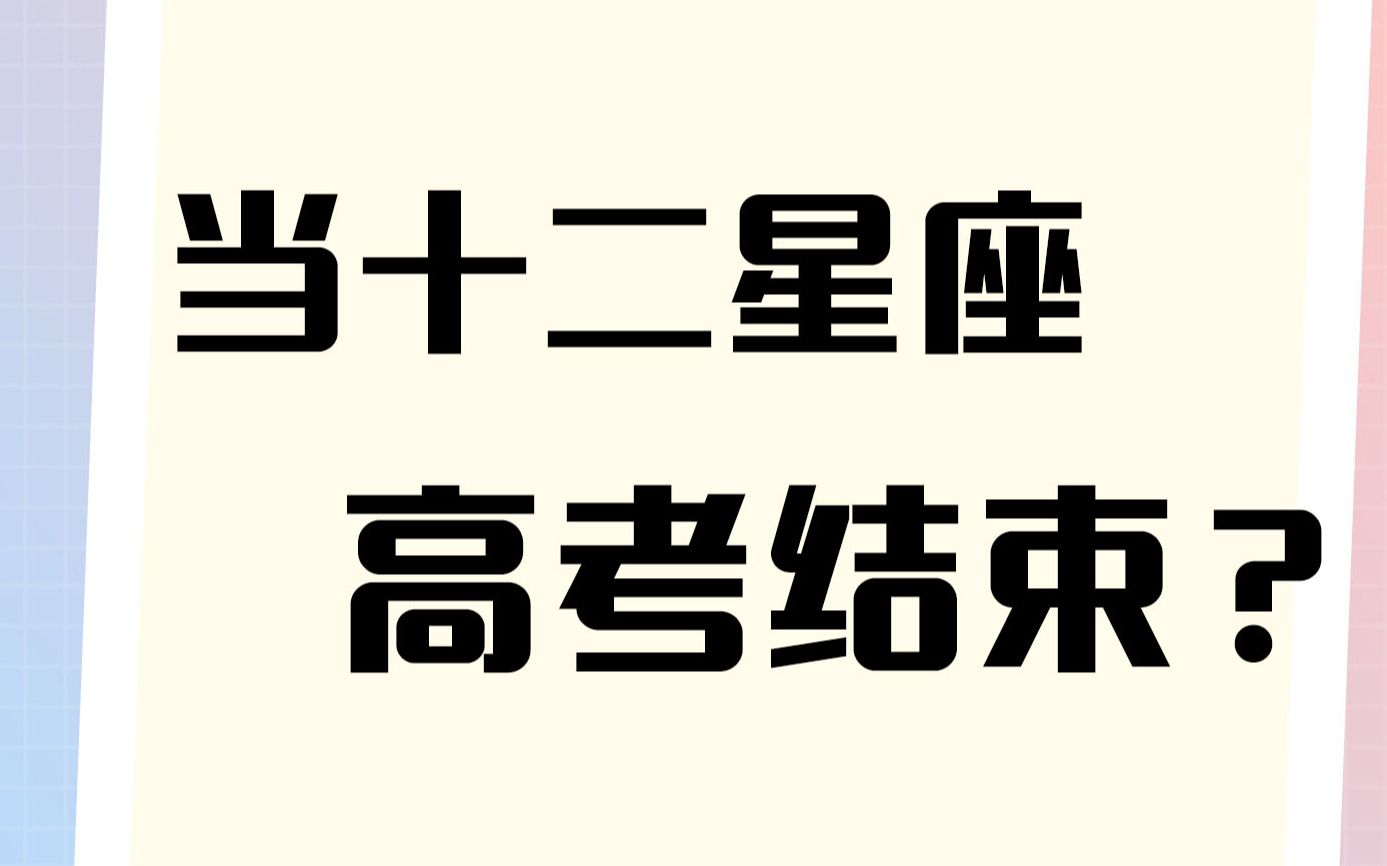 当十二星座
高考结束？